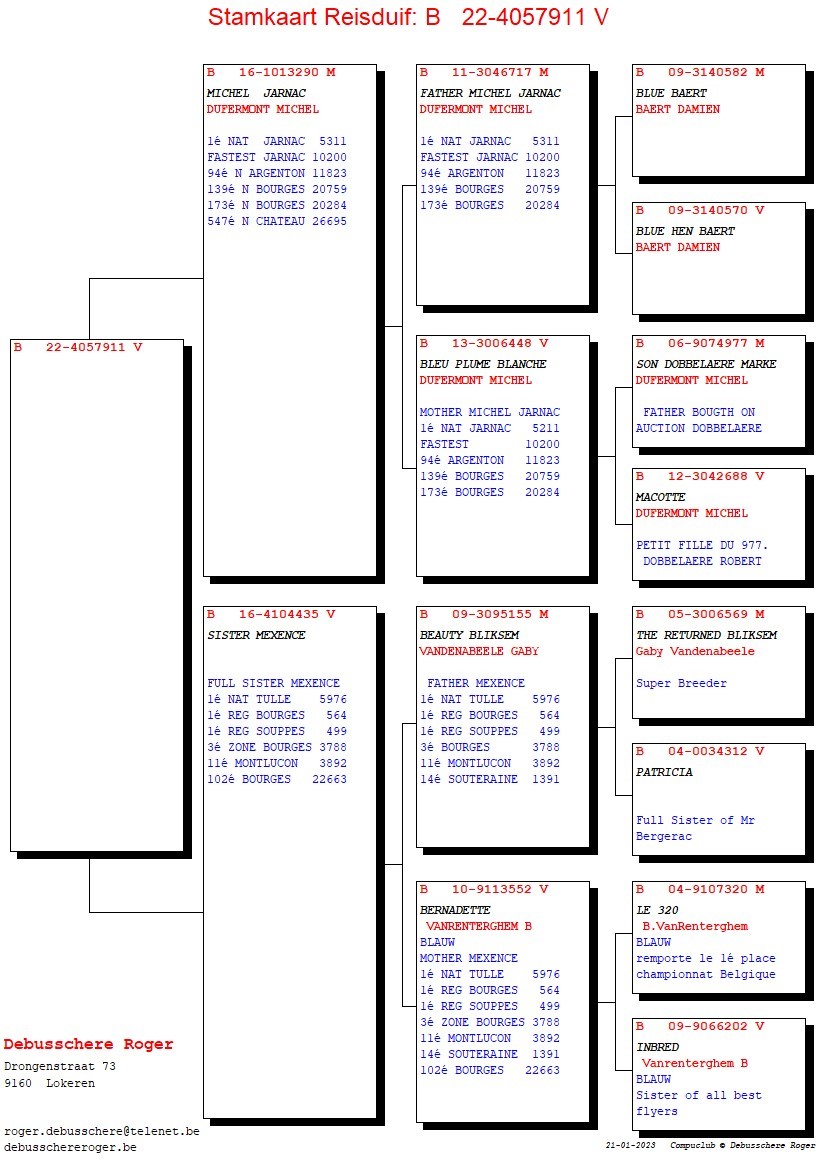 Stamkaart Reisduif: B 22-4057911 V

B 22-4057911 V

B 16-1013290 M
MICHEL JARNAC
DUFERMONT MICHEL

1é NAT JARNAC 5311
FASTEST JARNAC 10200
94é N ARGENTON 11823
139é N BOURGES 20759
173é N BOURGES 20284
547é N CHATEAU 26695

B 16-4104435 V
SISTER MEXENCE

FULL SISTER MEXENCE
1é NAT TULLE 5976
1é REG BOURGES 564
1é REG SOUPPES 499
3é ZONE BOURGES 3788
11é MONTLUCON 3892
102é BOURGES 22663

B 11-3046717 M
FATHER MICHEL JARNAC
DUFERMONT MICHEL

1é NAT JARNAC 5311
FASTEST JARNAC 10200
94é ARGENTON 11823
139é BOURGES 20759
173é BOURGES 20284

B 13-3006448 V
BLEU PLUME BLANCHE
DUFERMONT MICHEL

MOTHER MICHEL JARNAC
1é NAT JARNAC 5211
FASTEST 10200
94é ARGENTON 11823
139é BOURGES 20759
173é BOURGES 20284

B 09-3095155 M
BEAUTY BLIKSEM
VANDENABEELE GABY

FATHER MEXENCE
1é NAT TULLE 5976
1é REG BOURGES 564
1é REG SOUPPES 499
3é BOURGES 3788
11é MONTLUCON 3892
14é SOUTERAINE 1391

B 10-9113552 V
BERNADETTE
VANRENTERGHEM B
BLAUW
MOTHER MEXENCE
1é NAT TULLE 5976
1é REG BOURGES 564
1é REG SOUPPES 499
3é ZONE BOURGES 3788
11é MONTLUCON 3892
14é SOUTERAINE 1391
102é BOURGES 22663

B 09-3140582 M
BLUE BAERT
BAERT DAMIEN

B 09-3140570 V
BLUE HEN BAERT
BAERT DAMIEN

B 06-9074977 M
SON DOBBELAERE MARKE
DUFERMONT MICHEL

FATHER BOUGTH ON
AUCTION DOBBELAERE

B 12-3042688 V
MACOTTE
DUFERMONT MICHEL

PETIT FILLE DU 977.
DOBBELAERE ROBERT

B 05-3006569 M
THE RETURNED BLIKSEM
Gaby Vandenabeele

Super Breeder

B 04-0034312 V
PATRICIA

Full Sister of Mr
Bergerac

B 04-9107320 M
LE 320
B.VanRenterghem
BLAUW
remporte le 1é place
championnat Belgique

B 09-9066202 V
INBRED
Vanrenterghem B
BLAUW
Sister of all best
flyers

Debusschere Roger
Drongenstraat 73
9160 Lokeren

roger.debusschere@telenet.be
debusschereroger.be

21-01-2023 Compuclub © Debusschere Roger